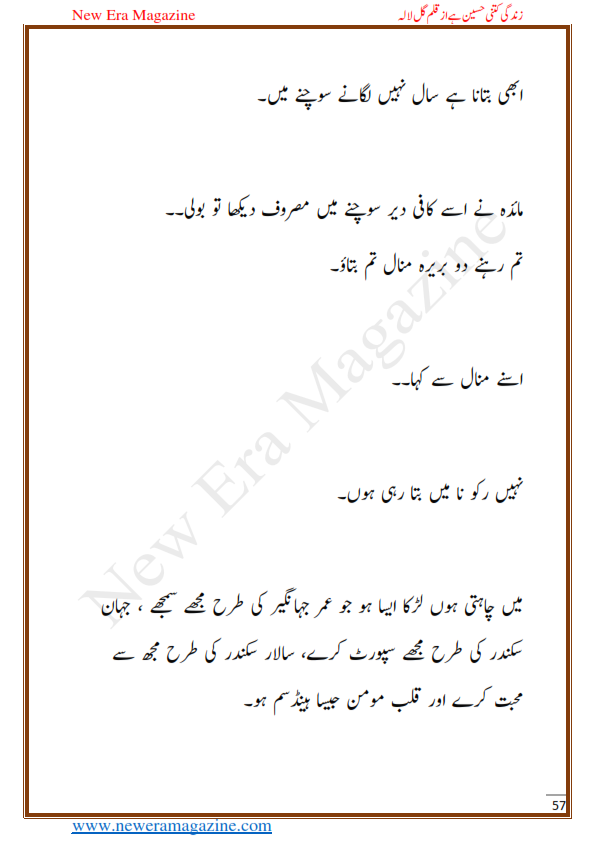 New Era Magazine

زندگی کتنی حسین ہے از قلم گل لالہ

ابھی بتانا ہے سال نہیں لگانے سوچنے میں۔

مائدہ نے اسے کافی دیر سوچنے میں مصروف دیکھا تو بولی۔۔

تم رہنے دو بریرہ منال تم بتاؤ۔

اسنے منال سے کہا۔۔

نہیں رکو نا میں بتا رہی ہوں۔

میں چاہتی ہوں لڑکا ایسا ہو جو عمر جہانگیر کی طرح مجھے سمجھے ، جہان سکندر کی طرح مجھے سپورٹ کرے، سالار سکندر کی طرح مجھ سے محبت کرے اور قلب مومن جیسا ہینڈسم ہو۔

New Era Magazine

57

www.neweramagazine.com